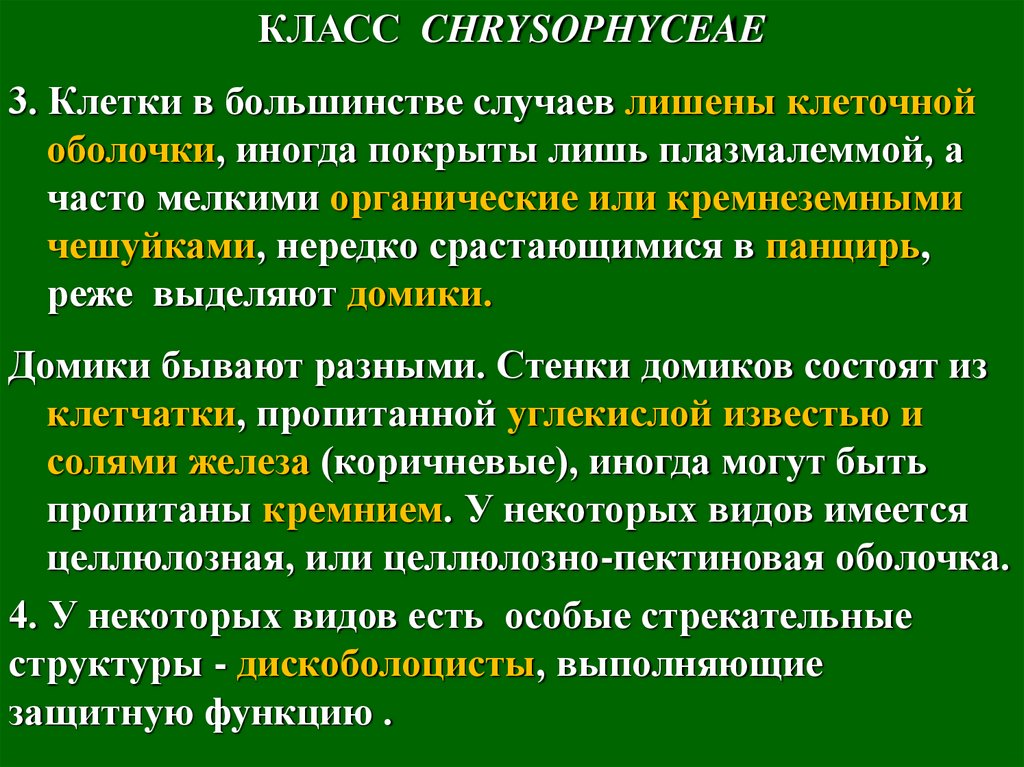 КЛАСС CHRYSOPHYCEAE

3. Клетки в большинстве случаев лишены клеточной оболочки, иногда покрыты лишь плазмалеммой, а часто мелкими органические или кремнеземными чешуйками, нередко срастающимися в панцирь, реже выделяют домики.

Домики бывают разными. Стенки домиков состоят из клетчатки, пропитанной углекислой известью и солями железа (коричневые), иногда могут быть пропитаны кремнием. У некоторых видов имеется целлюлозная, или целлюлозно-пектиновая оболочка.

4. У некоторых видов есть особые стрекательные структуры - дискоболоцисты, выполняющие защитную функцию .